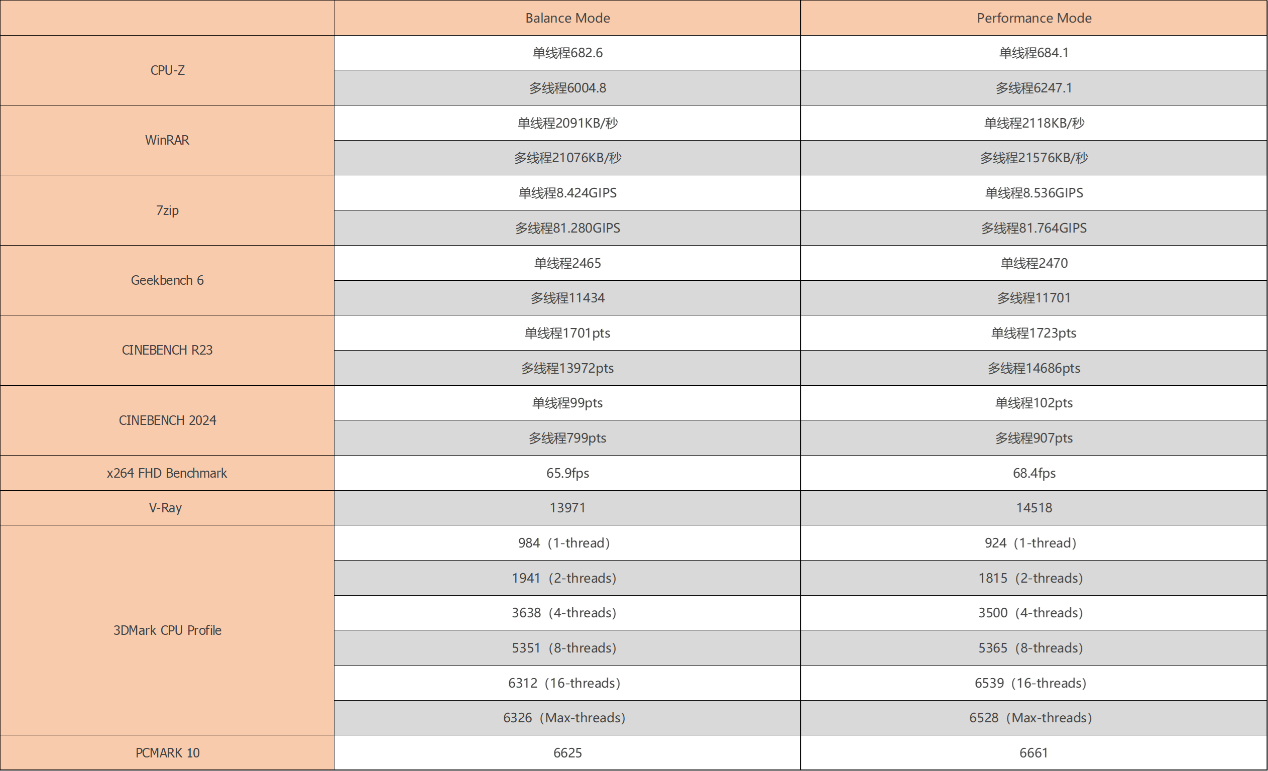 |  | Balance Mode | Performance Mode |
|---|---|---|
| CPU-Z | 单线程682.6 | 单线程684.1 |
|  | 多线程6004.8 | 多线程6247.1 |
| WinRAR | 单线程2091KB/秒 | 单线程2118KB/秒 |
|  | 多线程21076KB/秒 | 多线程21576KB/秒 |
| 7zip | 单线程8.424GIPS | 单线程8.536GIPS |
|  | 多线程81.280GIPS | 多线程81.764GIPS |
| Geekbench 6 | 单线程2465 | 单线程2470 |
|  | 多线程11434 | 多线程11701 |
| CINEBENCH R23 | 单线程1701pts | 单线程1723pts |
|  | 多线程13972pts | 多线程14686pts |
| CINEBENCH 2024 | 单线程99pts | 单线程102pts |
|  | 多线程799pts | 多线程907pts |
| x264 FHD Benchmark | 65.9fps | 68.4fps |
| V-Ray | 13971 | 14518 |
| 3DMark CPU Profile | 984（1-thread） | 924（1-thread） |
|  | 1941（2-threads） | 1815（2-threads） |
|  | 3638（4-threads） | 3500（4-threads） |
|  | 5351（8-threads） | 5365（8-threads） |
|  | 6312（16-threads） | 6539（16-threads） |
|  | 6326（Max-threads） | 6528（Max-threads） |
| PCMARK 10 | 6625 | 6661 |